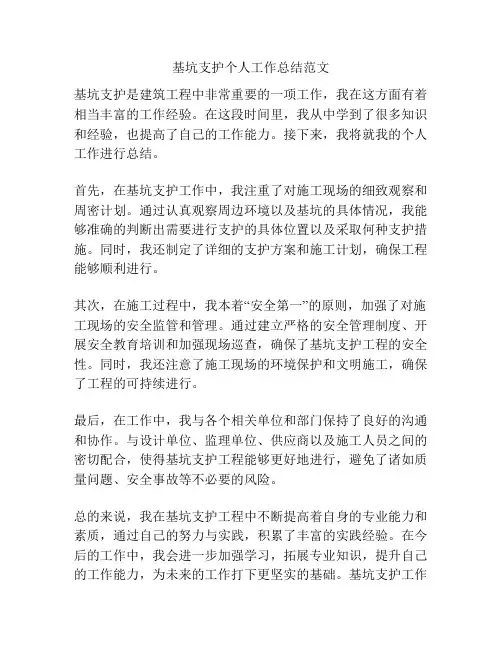 基坑支护个人工作总结范文

基坑支护是建筑工程中非常重要的一项工作，我在这方面有着相当丰富的工作经验。在这段时间里，我从中学到了很多知识和经验，也提高了自己的工作能力。接下来，我将就我的个人工作进行总结。

首先，在基坑支护工作中，我注重了对施工现场的细致观察和周密计划。通过认真观察周边环境以及基坑的具体情况，我能够准确的判断出需要进行支护的具体位置以及采取何种支护措施。同时，我还制定了详细的支护方案和施工计划，确保工程能够顺利进行。

其次，在施工过程中，我本着“安全第一”的原则，加强了对施工现场的安全监管和管理。通过建立严格的安全管理制度、开展安全教育培训和加强现场巡查，确保了基坑支护工程的安全性。同时，我还注意了施工现场的环境保护和文明施工，确保了工程的可持续进行。

最后，在工作中，我与各个相关单位和部门保持了良好的沟通和协作。与设计单位、监理单位、供应商以及施工人员之间的密切配合，使得基坑支护工程能够更好地进行，避免了诸如质量问题、安全事故等不必要的风险。

总的来说，我在基坑支护工程中不断提高着自身的专业能力和素质，通过自己的努力与实践，积累了丰富的实践经验。在今后的工作中，我会进一步加强学习，拓展专业知识，提升自己的工作能力，为未来的工作打下更坚实的基础。基坑支护工作